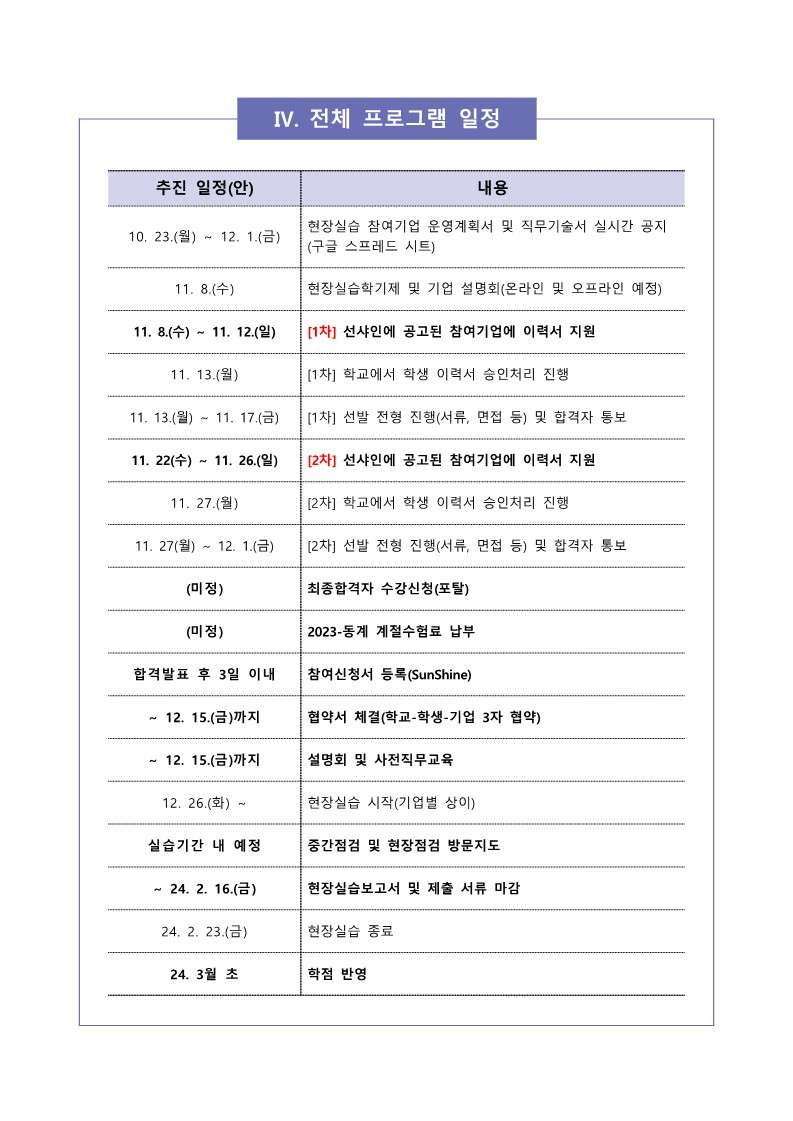 IV. 전체 프로그램 일정

| 추진 일정(안) | 내용 |
|---|---|
| 10. 23.(월) ~ 12. 1.(금) | 현장실습 참여기업 운영계획서 및 직무기술서 실시간 공지 (구글 스프레드 시트) |
| 11. 8.(수) | 현장실습학기제 및 기업 설명회(온라인 및 오프라인 예정) |
| 11. 8.(수) ~ 11. 12.(일) | [1차] 선샤인에 공고된 참여기업에 이력서 지원 |
| 11. 13.(월) | [1차] 학교에서 학생 이력서 승인처리 진행 |
| 11. 13.(월) ~ 11. 17.(금) | [1차] 선발 전형 진행(서류, 면접 등) 및 합격자 통보 |
| 11. 22(수) ~ 11. 26.(일) | [2차] 선샤인에 공고된 참여기업에 이력서 지원 |
| 11. 27.(월) | [2차] 학교에서 학생 이력서 승인처리 진행 |
| 11. 27(월) ~ 12. 1.(금) | [2차] 선발 전형 진행(서류, 면접 등) 및 합격자 통보 |
| (미정) | 최종합격자 수강신청(포탈) |
| (미정) | 2023-동계 계절수험료 납부 |
| 합격발표 후 3일 이내 | 참여신청서 등록(SunShine) |
| ~ 12. 15.(금)까지 | 협약서 체결(학교-학생-기업 3자 협약) |
| ~ 12. 15.(금)까지 | 설명회 및 사전직무교육 |
| 12. 26.(화) ~ | 현장실습 시작(기업별 상이) |
| 실습기간 내 예정 | 중간점검 및 현장점검 방문지도 |
| ~ 24. 2. 16.(금) | 현장실습보고서 및 제출 서류 마감 |
| 24. 2. 23.(금) | 현장실습 종료 |
| 24. 3월 초 | 학점 반영 |